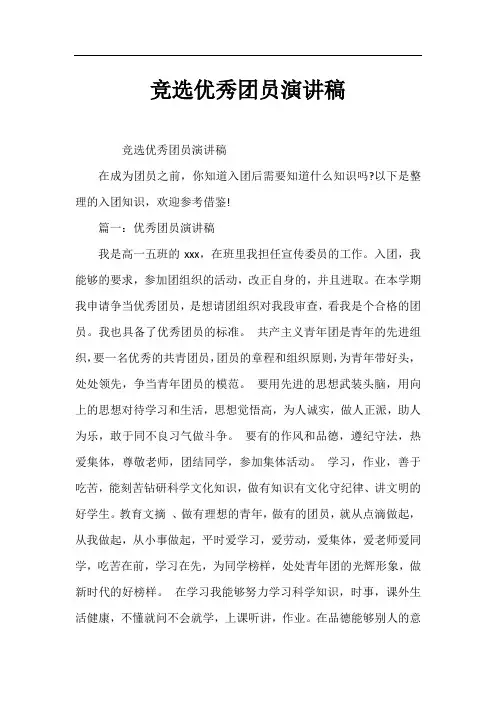 竞选优秀团员演讲稿

竞选优秀团员演讲稿

在成为团员之前，你知道入团后需要知道什么知识吗?以下是整理的入团知识，欢迎参考借鉴!

篇一：优秀团员演讲稿

我是高一五班的 xxx，在班里我担任宣传委员的工作。入团，我能够的要求，参加团组织的活动，改正自身的，并且进取。在本学期我申请争当优秀团员，是想请团组织对我段审查，看我是个合格的团员。我也具备了优秀团员的标准。 共产主义青年团是青年的先进组织，要一名优秀的共青团员，团员的章程和组织原则，为青年带好头，处处领先，争当青年团员的模范。 要用先进的思想武装头脑，用向上的思想对待学习和生活，思想觉悟高，为人诚实，做人正派，助人为乐，敢于同不良习气做斗争。 要有的作风和品德，遵纪守法，热爱集体，尊敬老师，团结同学，参加集体活动。 学习，作业，善于吃苦，能刻苦钻研科学文化知识，做有知识有文化守纪律、讲文明的好学生。教育文摘 、做有理想的青年，做有的团员，就从点滴做起，从我做起，从小事做起，平时爱学习，爱劳动，爱集体，爱老师爱同学，吃苦在前，学习在先，为同学榜样，处处青年团的光辉形象，做新时代的好榜样。 在学习我能够努力学习科学知识，时事，课外生活健康，不懂就问不会就学，上课听讲，作业。在品德能够别人的意